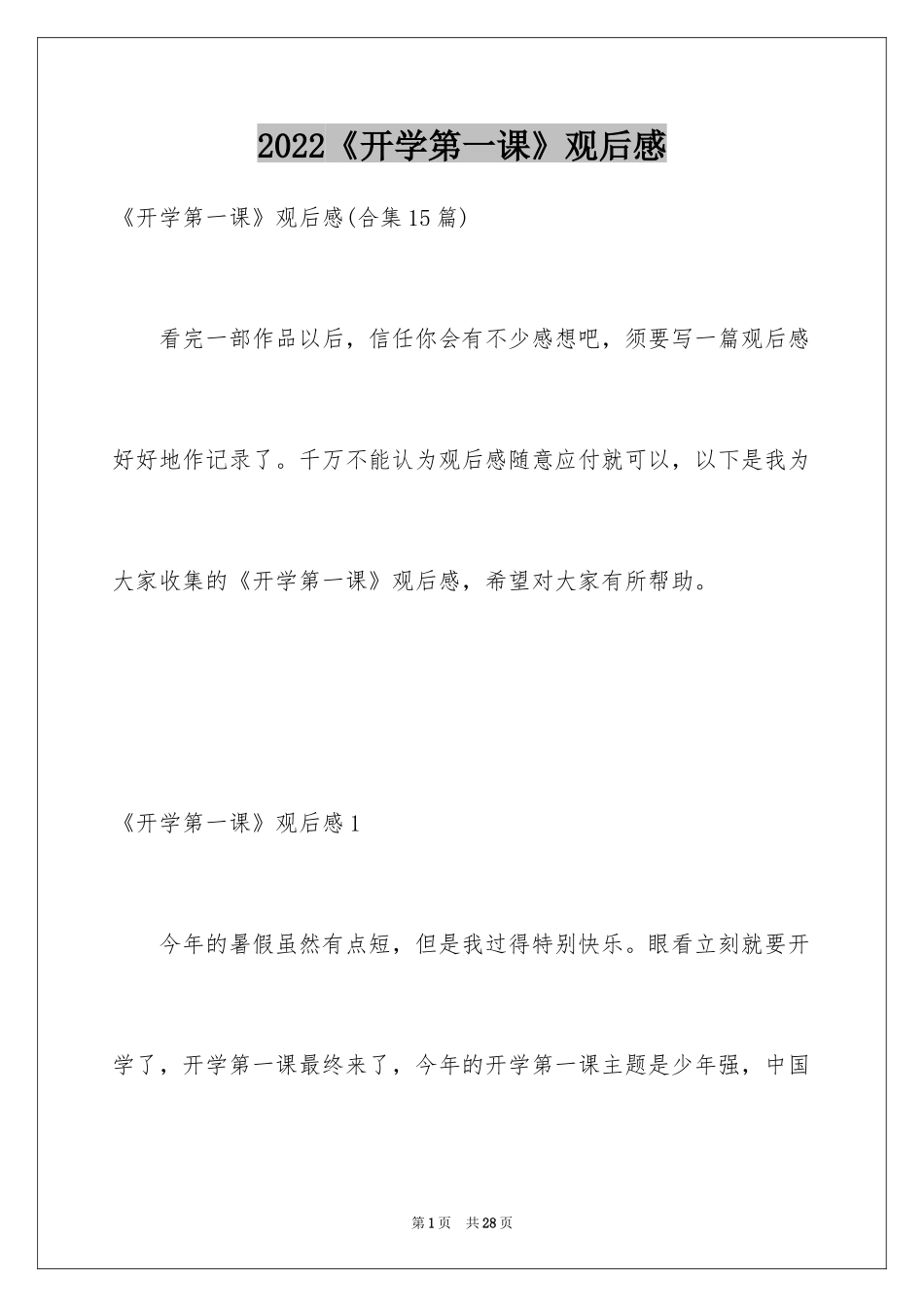 2022《开学第一课》观后感

《开学第一课》观后感(合集15篇)

看完一部作品以后，信任你会有不少感想吧，须要写一篇观后感好好地作记录了。千万不能认为观后感随意应付就可以，以下是我为大家收集的《开学第一课》观后感，希望对大家有所帮助。

《开学第一课》观后感1

今年的暑假虽然有点短，但是我过得特别快乐。眼看立刻就要开学了，开学第一课最终来了，今年的开学第一课主题是少年强，中国

第1页 共28页